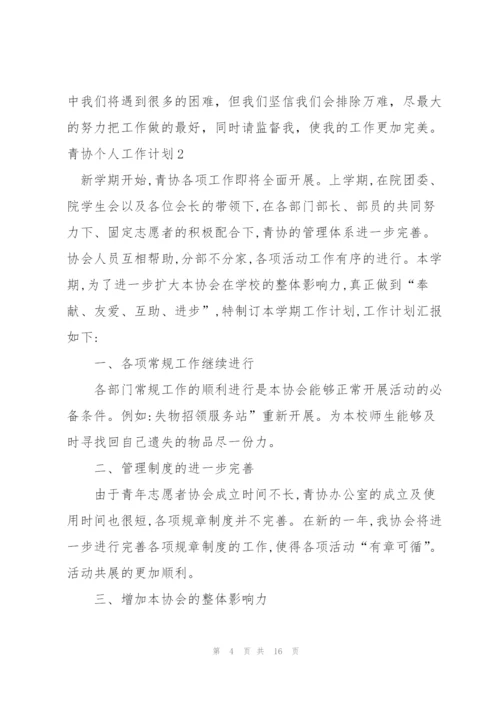 中我们将遇到很多的困难，但我们坚信我们会排除万难，尽最大的努力把工作做的最好，同时请监督我，使我的工作更加完美。

青协个人工作计划2

新学期开始,青协各项工作即将全面开展。上学期,在院团委、院学生会以及各位会长的带领下,在各部门部长、部员的共同努力下、固定志愿者的积极配合下,青协的管理体系进一步完善。协会人员互相帮助,分部不分家,各项活动工作有序的进行。本学期,为了进一步扩大本协会在学校的整体影响力,真正做到“奉献、友爱、互助、进步”,特制订本学期工作计划,工作计划汇报如下:

一、各项常规工作继续进行

各部门常规工作的顺利进行是本协会能够正常开展活动的必备条件。例如:失物招领服务站”重新开展。为本校师生能够及时寻找回自己遗失的物品尽一份力。

二、管理制度的进一步完善

由于青年志愿者协会成立时间不长,青协办公室的成立及使用时间也很短,各项规章制度并不完善。在新的一年,我协会将进一步进行完善各项规章制度的工作,使得各项活动“有章可循”。活动共展的更加顺利。

三、增加本协会的整体影响力

第 4 页 共 16 页